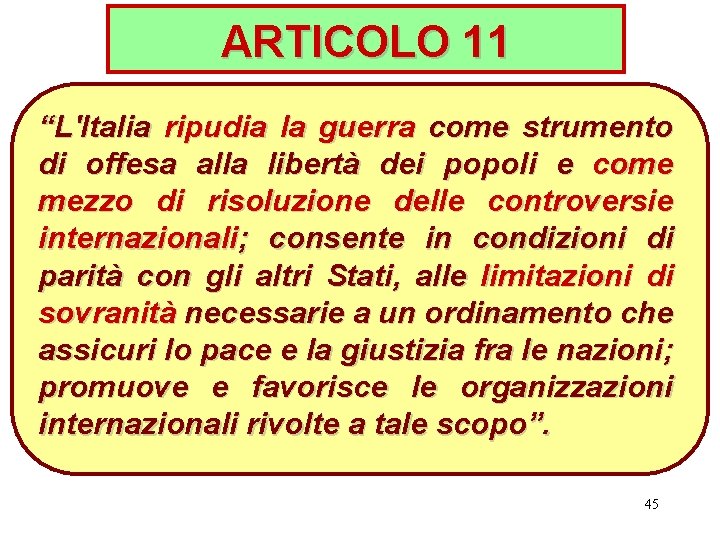 ARTICOLO 11

"L'Italia ripudia la guerra come strumento di offesa alla libertà dei popoli e come mezzo di risoluzione delle controversie internazionali; consente in condizioni di parità con gli altri Stati, alle limitazioni di sovranità necessarie a un ordinamento che assicuri lo pace e la giustizia fra le nazioni; promuove e favorisce le organizzazioni internazionali rivolte a tale scopo".

45